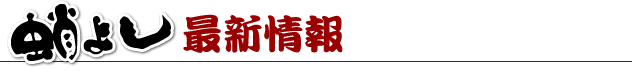 蛸よし 最新情報